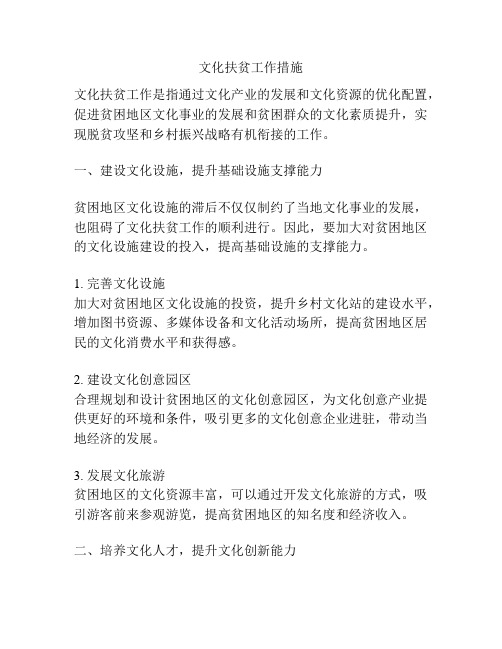 文化扶贫工作措施

文化扶贫工作是指通过文化产业的发展和文化资源的优化配置，促进贫困地区文化事业的发展和贫困群众的文化素质提升，实现脱贫攻坚和乡村振兴战略有机衔接的工作。

一、建设文化设施，提升基础设施支撑能力

贫困地区文化设施的滞后不仅仅制约了当地文化事业的发展，也阻碍了文化扶贫工作的顺利进行。因此，要加大对贫困地区的文化设施建设的投入，提高基础设施的支撑能力。

1. 完善文化设施
加大对贫困地区文化设施的投资，提升乡村文化站的建设水平，增加图书资源、多媒体设备和文化活动场所，提高贫困地区居民的文化消费水平和获得感。

2. 建设文化创意园区
合理规划和设计贫困地区的文化创意园区，为文化创意产业提供更好的环境和条件，吸引更多的文化创意企业进驻，带动当地经济的发展。

3. 发展文化旅游
贫困地区的文化资源丰富，可以通过开发文化旅游的方式，吸引游客前来参观游览，提高贫困地区的知名度和经济收入。

二、培养文化人才，提升文化创新能力